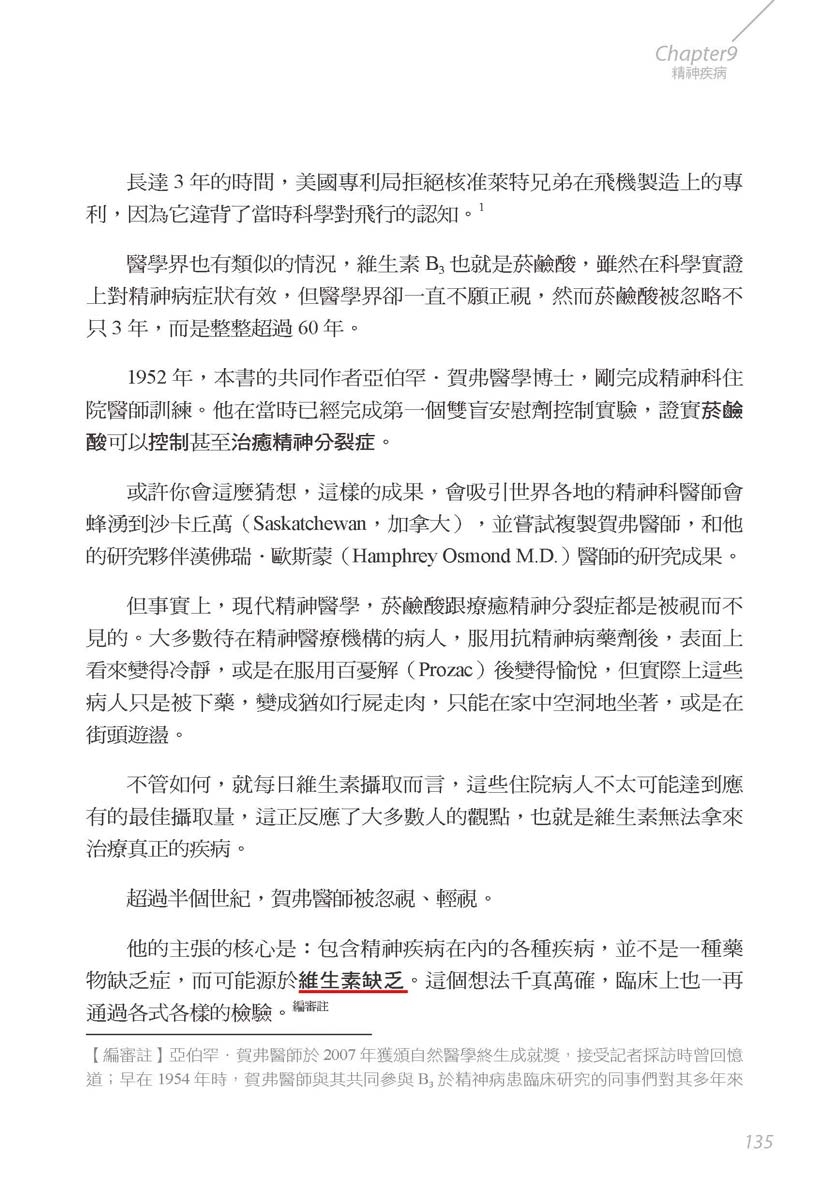 Chapter9
精神疾病

長達 3 年的時間，美國專利局拒絕核准萊特兄弟在飛機製造上的專利，因為它違背了當時科學對飛行的認知。$^1$

醫學界也有類似的情況，維生素 $B_3$ 也就是菸鹼酸，雖然在科學實證上對精神病症狀有效，但醫學界卻一直不願正視，然而菸鹼酸被忽略不只 3 年，而是整整超過 60 年。

1952 年，本書的共同作者亞伯罕．賀弗醫學博士，剛完成精神科住院醫師訓練。他在當時已經完成第一個雙盲安慰劑控制實驗，證實菸鹼酸可以控制甚至治癒精神分裂症。

或許你會這麼猜想，這樣的成果，會吸引世界各地的精神科醫師會蜂湧到沙卡丘萬（Saskatchewan，加拿大），並嘗試複製賀弗醫師，和他的研究夥伴漢佛瑞．歐斯蒙（Hamphrey Osmond M.D.）醫師的研究成果。

但事實上，現代精神醫學，菸鹼酸跟療癒精神分裂症都是被視而不見的。大多數待在精神醫療機構的病人，服用抗精神病藥劑後，表面上看來變得冷靜，或是在服用百憂解（Prozac）後變得愉悅，但實際上這些病人只是被下藥，變成猶如行屍走肉，只能在家中空洞地坐著，或是在街頭遊盪。

不管如何，就每日維生素攝取而言，這些住院病人不太可能達到應有的最佳攝取量，這正反應了大多數人的觀點，也就是維生素無法拿來治療真正的疾病。

超過半個世紀，賀弗醫師被忽視、輕視。

他的主張的核心是：包含精神疾病在內的各種疾病，並不是一種藥物缺乏症，而可能源於維生素缺乏。這個想法千真萬確，臨床上也一再通過各式各樣的檢驗。$^{編審註}$

【編審註】亞伯罕．賀弗醫師於 2007 年獲頒自然醫學終生成就獎，接受記者採訪時曾回憶道；早在 1954 年時，賀弗醫師與其共同參與 $B_3$ 於精神病患臨床研究的同事們對其多年來

135